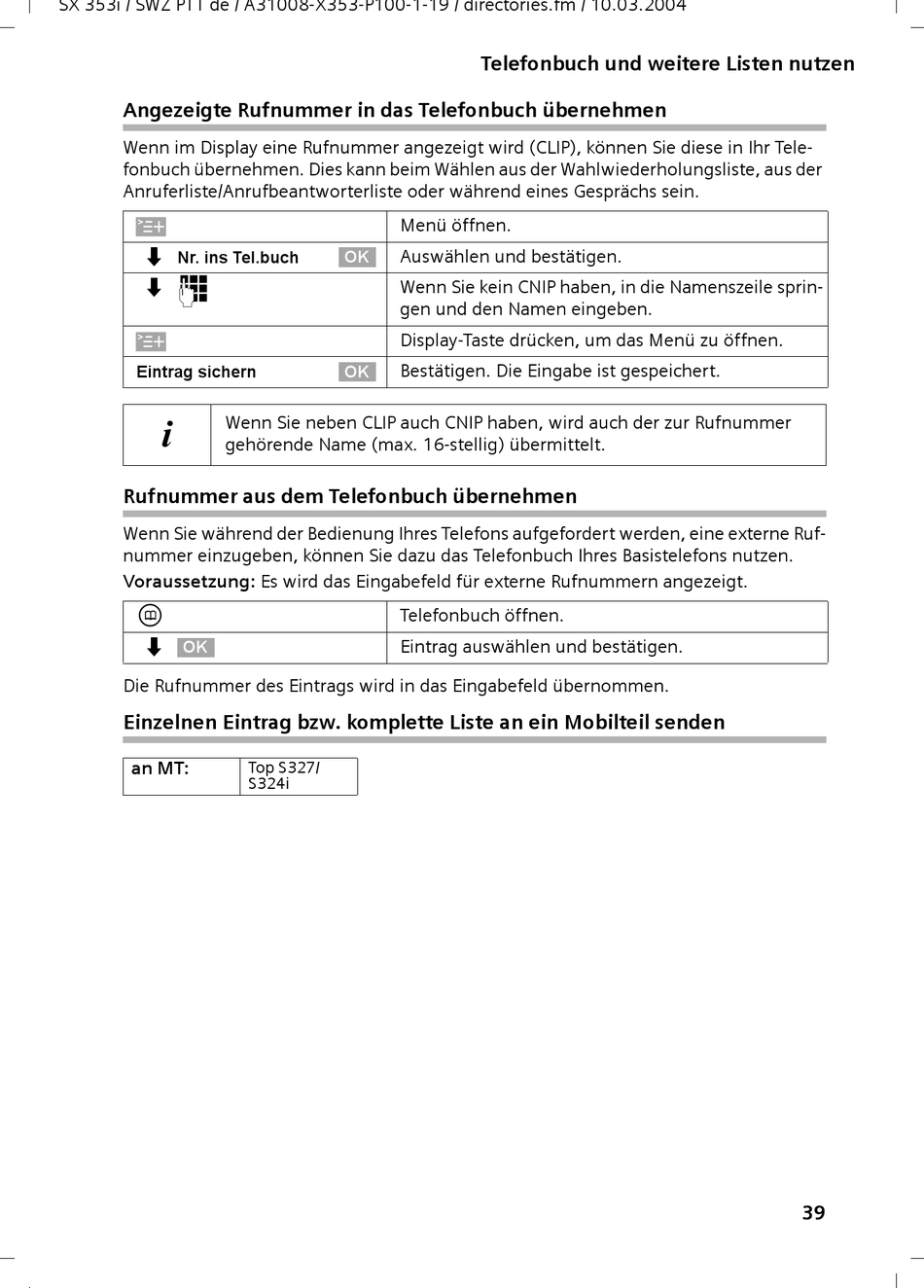 SX 353i / SWZ PTT de / A31008-X353-P100-1-19 / directories.fm / 10.03.2004

Telefonbuch und weitere Listen nutzen

Angezeigte Rufnummer in das Telefonbuch übernehmen

Wenn im Display eine Rufnummer angezeigt wird (CLIP), können Sie diese in Ihr Telefonbuch übernehmen. Dies kann beim Wählen aus der Wahlwiederholungsliste, aus der Anruferliste/Anrufbeantworterliste oder während eines Gesprächs sein.

| | |
|---|---|
| | Menü öffnen. |
| Nr. ins Tel.buch OK | Auswählen und bestätigen. |
| | Wenn Sie kein CNIP haben, in die Namenszeile springen und den Namen eingeben. |
| | Display-Taste drücken, um das Menü zu öffnen. |
| Eintrag sichern OK | Bestätigen. Die Eingabe ist gespeichert. |

| | |
|---|---|
| i | Wenn Sie neben CLIP auch CNIP haben, wird auch der zur Rufnummer gehörende Name (max. 16-stellig) übermittelt. |

Rufnummer aus dem Telefonbuch übernehmen

Wenn Sie während der Bedienung Ihres Telefons aufgefordert werden, eine externe Rufnummer einzugeben, können Sie dazu das Telefonbuch Ihres Basistelefons nutzen.

Voraussetzung: Es wird das Eingabefeld für externe Rufnummern angezeigt.

| | |
|---|---|
| | Telefonbuch öffnen. |
| OK | Eintrag auswählen und bestätigen. |

Die Rufnummer des Eintrags wird in das Eingabefeld übernommen.

Einzelnen Eintrag bzw. komplette Liste an ein Mobilteil senden

| | |
|---|---|
| an MT: | Top S327/ S324i |

39